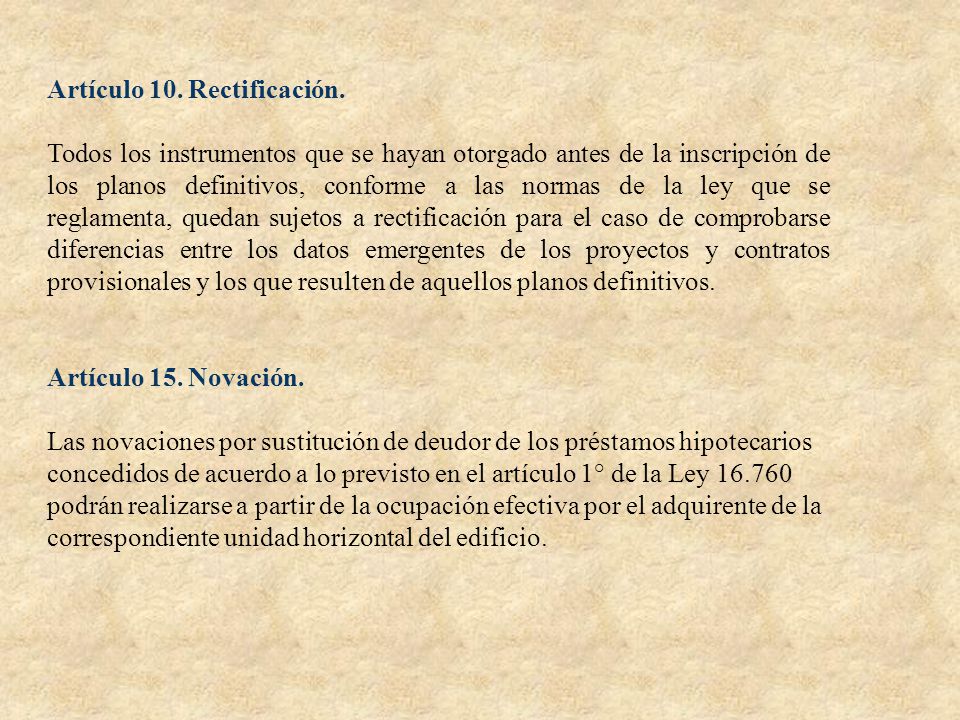 Artículo 10. Rectificación.

Todos los instrumentos que se hayan otorgado antes de la inscripción de los planos definitivos, conforme a las normas de la ley que se reglamenta, quedan sujetos a rectificación para el caso de comprobarse diferencias entre los datos emergentes de los proyectos y contratos provisionales y los que resulten de aquellos planos definitivos.

Artículo 15. Novación.

Las novaciones por sustitución de deudor de los préstamos hipotecarios concedidos de acuerdo a lo previsto en el artículo 1° de la Ley 16.760 podrán realizarse a partir de la ocupación efectiva por el adquirente de la correspondiente unidad horizontal del edificio.